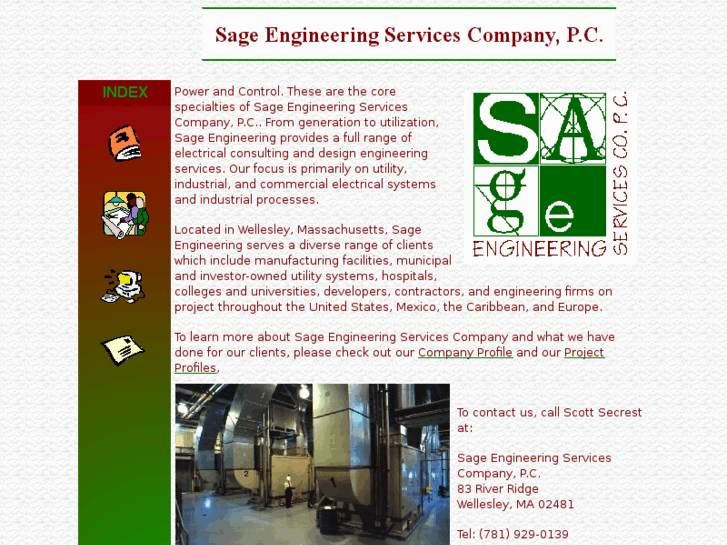 Sage Engineering Services Company, P.C.

INDEX

Power and Control. These are the core specialties of Sage Engineering Services Company, P.C.. From generation to utilization, Sage Engineering provides a full range of electrical consulting and design engineering services. Our focus is primarily on utility, industrial, and commercial electrical systems and industrial processes.

SAge ENGINEERING SERVICES CO. P.C.

Located in Wellesley, Massachusetts, Sage Engineering serves a diverse range of clients which include manufacturing facilities, municipal and investor-owned utility systems, hospitals, colleges and universities, developers, contractors, and engineering firms on project throughout the United States, Mexico, the Caribbean, and Europe.

To learn more about Sage Engineering Services Company and what we have done for our clients, please check out our Company Profile and our Project Profiles,

2

1

To contact us, call Scott Secrest at:

Sage Engineering Services Company, P.C.
83 River Ridge
Wellesley, MA 02481

Tel: (781) 929-0139